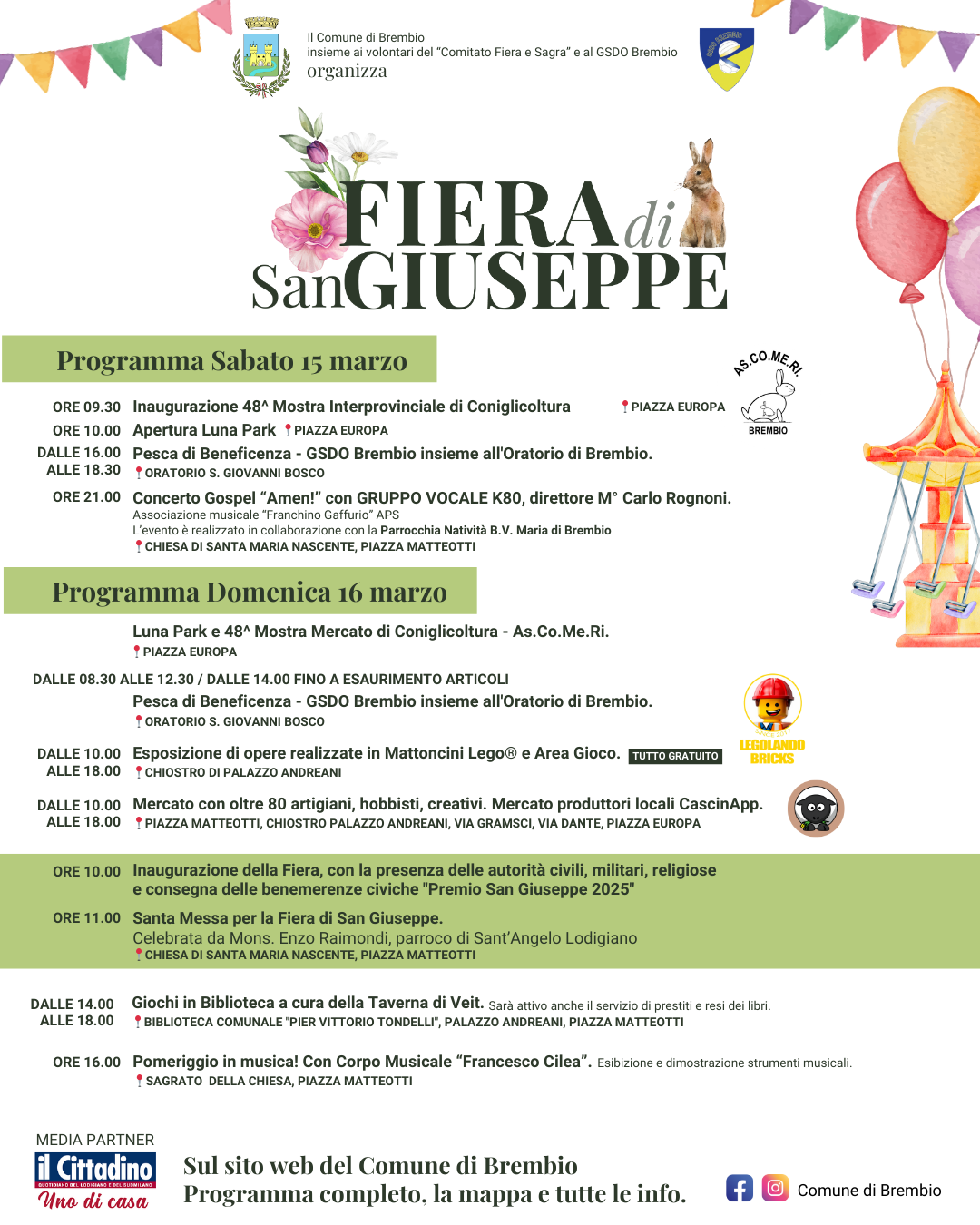 Il Comune di Brembio
insieme ai volontari del "Comitato Fiera e Sagra" e al GSDO Brembio
organizza

FIERA di San GIUSEPPE

Programma Sabato 15 marzo

AS.CO.ME.RI. BREMBIO

ORE 09.30 Inaugurazione 48^ Mostra Interprovinciale di Coniglicoltura PIAZZA EUROPA

ORE 10.00 Apertura Luna Park PIAZZA EUROPA

DALLE 16.00 ALLE 18.30 Pesca di Beneficenza - GSDO Brembio insieme all'Oratorio di Brembio. ORATORIO S. GIOVANNI BOSCO

ORE 21.00 Concerto Gospel "Amen!" con GRUPPO VOCALE K80, direttore M° Carlo Rognoni.
Associazione musicale "Franchino Gaffurio" APS
L'evento è realizzato in collaborazione con la Parrocchia Natività B.V. Maria di Brembio
CHIESA DI SANTA MARIA NASCENTE, PIAZZA MATTEOTTI

Programma Domenica 16 marzo

Luna Park e 48^ Mostra Mercato di Coniglicoltura - As.Co.Me.Ri.
PIAZZA EUROPA

DALLE 08.30 ALLE 12.30 / DALLE 14.00 FINO A ESAURIMENTO ARTICOLI
Pesca di Beneficenza - GSDO Brembio insieme all'Oratorio di Brembio.
ORATORIO S. GIOVANNI BOSCO

LEGOLANDO BRICKS

DALLE 10.00 ALLE 18.00 Esposizione di opere realizzate in Mattoncini Lego® e Area Gioco. TUTTO GRATUITO
CHIOSTRO DI PALAZZO ANDREANI

DALLE 10.00 ALLE 18.00 Mercato con oltre 80 artigiani, hobbisti, creativi. Mercato produttori locali CascinApp.
PIAZZA MATTEOTTI, CHIOSTRO PALAZZO ANDREANI, VIA GRAMSCI, VIA DANTE, PIAZZA EUROPA

ORE 10.00 Inaugurazione della Fiera, con la presenza delle autorità civili, militari, religiose e consegna delle benemerenze civiche "Premio San Giuseppe 2025"

ORE 11.00 Santa Messa per la Fiera di San Giuseppe.
Celebrata da Mons. Enzo Raimondi, parroco di Sant'Angelo Lodigiano
CHIESA DI SANTA MARIA NASCENTE, PIAZZA MATTEOTTI

DALLE 14.00 ALLE 18.00 Giochi in Biblioteca a cura della Taverna di Veit. Sarà attivo anche il servizio di prestiti e resi dei libri.
BIBLIOTECA COMUNALE "PIER VITTORIO TONDELLI", PALAZZO ANDREANI, PIAZZA MATTEOTTI

ORE 16.00 Pomeriggio in musica! Con Corpo Musicale "Francesco Cilea". Esibizione e dimostrazione strumenti musicali.
SAGRATO DELLA CHIESA, PIAZZA MATTEOTTI

MEDIA PARTNER
il Cittadino
QUOTIDIANO DEL LODIGIANO E DEL SUDMILANO
Uno di casa

Sul sito web del Comune di Brembio
Programma completo, la mappa e tutte le info.

Comune di Brembio